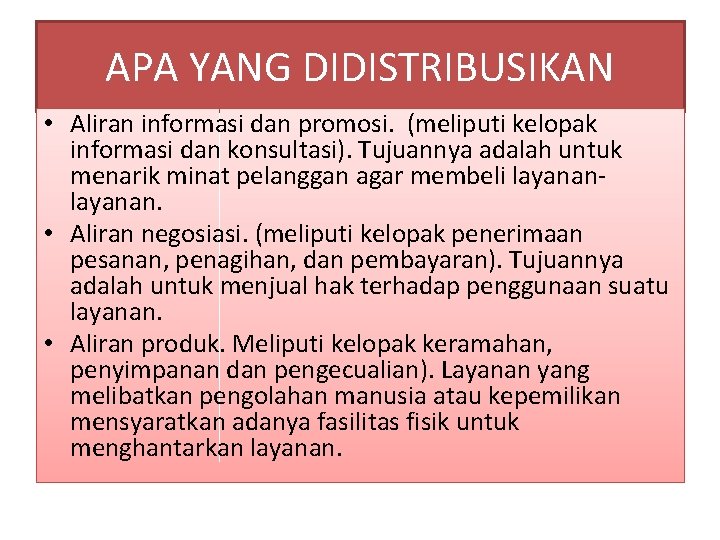 APA YANG DIDISTRIBUSIKAN

• Aliran informasi dan promosi. (meliputi kelopak informasi dan konsultasi). Tujuannya adalah untuk menarik minat pelanggan agar membeli layanan-layanan.
• Aliran negosiasi. (meliputi kelopak penerimaan pesanan, penagihan, dan pembayaran). Tujuannya adalah untuk menjual hak terhadap penggunaan suatu layanan.
• Aliran produk. Meliputi kelopak keramahan, penyimpanan dan pengecualian). Layanan yang melibatkan pengolahan manusia atau kepemilikan mensyaratkan adanya fasilitas fisik untuk menghantarkan layanan.